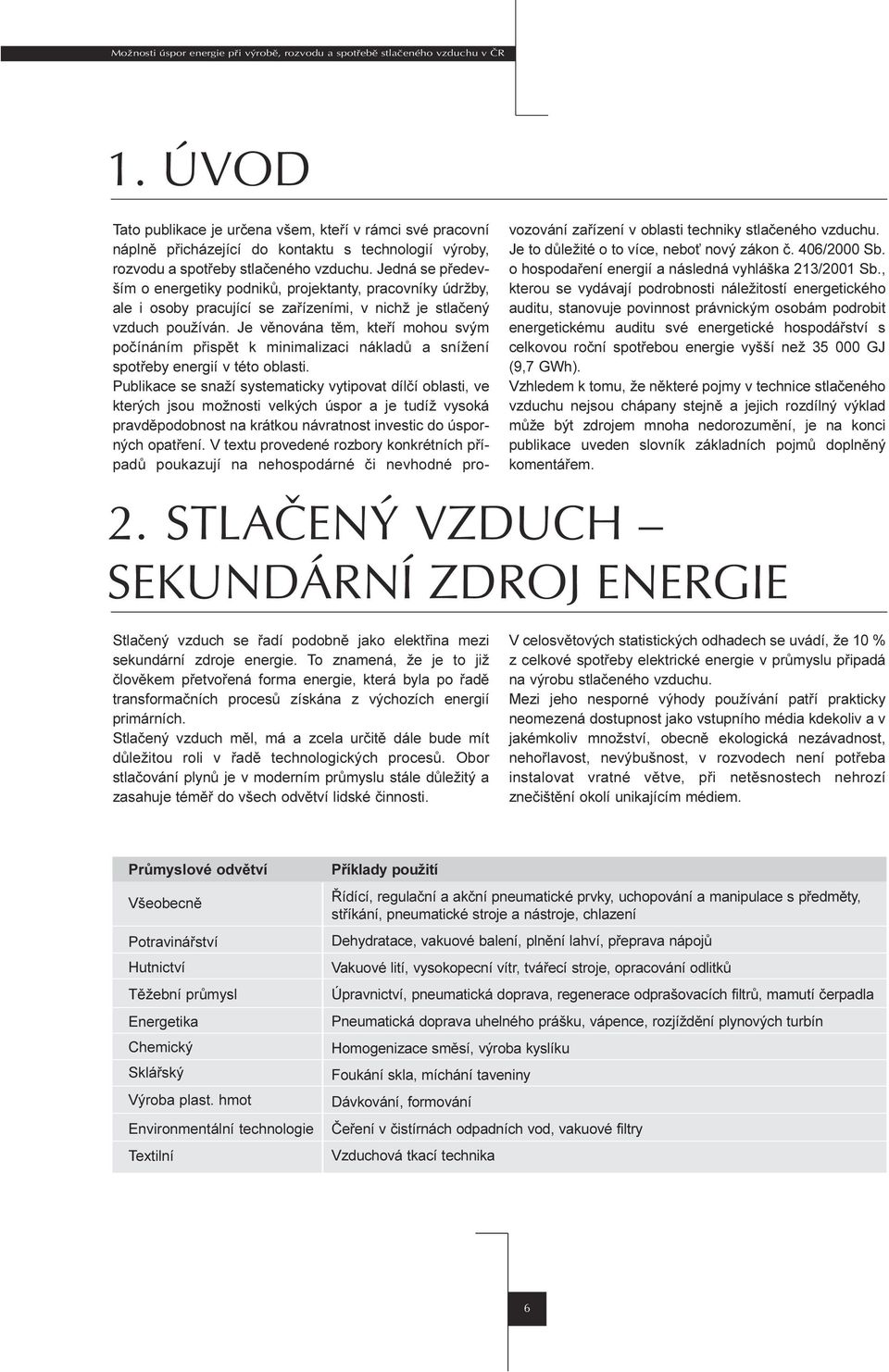 Možnosti úspor energie při výrobě, rozvodu a spotřebě stlačeného vzduchu v ČR

1. ÚVOD

Tato publikace je určena všem, kteří v rámci své pracovní náplně přicházející do kontaktu s technologií výroby, rozvodu a spotřeby stlačeného vzduchu. Jedná se především o energetiky podniků, projektanty, pracovníky údržby, ale i osoby pracující se zařízeními, v nichž je stlačený vzduch používán. Je věnována těm, kteří mohou svým počínáním přispět k minimalizaci nákladů a snížení spotřeby energií v této oblasti.

Publikace se snaží systematicky vytipovat dílčí oblasti, ve kterých jsou možnosti velkých úspor a je tudíž vysoká pravděpodobnost na krátkou návratnost investic do úsporných opatření. V textu provedené rozbory konkrétních případů poukazují na nehospodárné či nevhodné provozování zařízení v oblasti techniky stlačeného vzduchu. Je to důležité o to více, neboť nový zákon č. 406/2000 Sb. o hospodaření energií a následná vyhláška 213/2001 Sb., kterou se vydávají podrobnosti náležitostí energetického auditu, stanovuje povinnost právnickým osobám podrobit energetickému auditu své energetické hospodářství s celkovou roční spotřebou energie vyšší než 35 000 GJ (9,7 GWh).

Vzhledem k tomu, že některé pojmy v technice stlačeného vzduchu nejsou chápany stejně a jejich rozdílný výklad může být zdrojem mnoha nedorozumění, je na konci publikace uveden slovník základních pojmů doplněný komentářem.

2. STLAČENÝ VZDUCH – SEKUNDÁRNÍ ZDROJ ENERGIE

Stlačený vzduch se řadí podobně jako elektřina mezi sekundární zdroje energie. To znamená, že je to již člověkem přetvořená forma energie, která byla po řadě transformačních procesů získána z výchozích energií primárních.

Stlačený vzduch měl, má a zcela určitě dále bude mít důležitou roli v řadě technologických procesů. Obor stlačování plynů je v moderním průmyslu stále důležitý a zasahuje téměř do všech odvětví lidské činnosti.

V celosvětových statistických odhadech se uvádí, že 10 % z celkové spotřeby elektrické energie v průmyslu připadá na výrobu stlačeného vzduchu.

Mezi jeho nesporné výhody používání patří prakticky neomezená dostupnost jako vstupního média kdekoliv a v jakémkoliv množství, obecně ekologická nezávadnost, nehořlavost, nevýbušnost, v rozvodech není potřeba instalovat vratné větve, při netěsnostech nehrozí znečištění okolí unikajícím médiem.

| Průmyslové odvětví | Příklady použití |
|---|---|
| Všeobecně | Řídící, regulační a akční pneumatické prvky, uchopování a manipulace s předměty, stříkání, pneumatické stroje a nástroje, chlazení |
| Potravinářství | Dehydratace, vakuové balení, plnění lahví, přeprava nápojů |
| Hutnictví | Vakuové lití, vysokopecní vítr, tvářecí stroje, opracování odlitků |
| Těžební průmysl | Úpravnictví, pneumatická doprava, regenerace odprašovacích filtrů, mamutí čerpadla |
| Energetika | Pneumatická doprava uhelného prášku, vápence, rozjíždění plynových turbín |
| Chemický | Homogenizace směsí, výroba kyslíku |
| Sklářský | Foukání skla, míchání taveniny |
| Výroba plast. hmot | Dávkování, formování |
| Environmentální technologie | Čeření v čistírnách odpadních vod, vakuové filtry |
| Textilní | Vzduchová tkací technika |

6